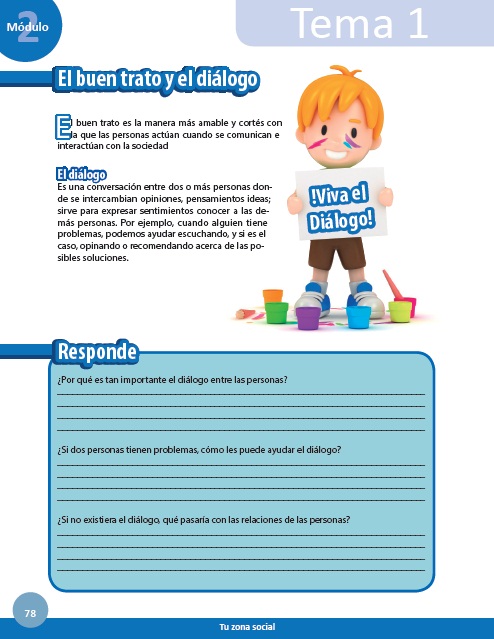 Módulo 2

Tema 1

El buen trato y el diálogo

El buen trato es la manera más amable y cortés con la que las personas actúan cuando se comunican e interactúan con la sociedad

El diálogo
Es una conversación entre dos o más personas donde se intercambian opiniones, pensamientos ideas; sirve para expresar sentimientos conocer a las demás personas. Por ejemplo, cuando alguien tiene problemas, podemos ayudar escuchando, y si es el caso, opinando o recomendando acerca de las posibles soluciones.

!Viva el Diálogo!

Responde

¿Por qué es tan importante el diálogo entre las personas?

¿Si dos personas tienen problemas, cómo les puede ayudar el diálogo?

¿Si no existiera el diálogo, qué pasaría con las relaciones de las personas?

78

Tu zona social